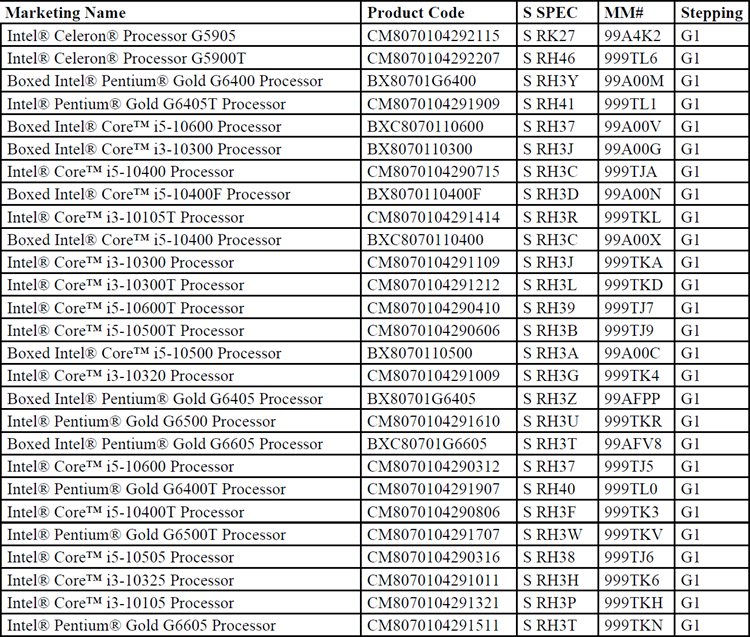 | Marketing Name | Product Code | S SPEC | MM# | Stepping |
|---|---|---|---|---|
| Intel® Celeron® Processor G5905 | CM8070104292115 | S RK27 | 99A4K2 | G1 |
| Intel® Celeron® Processor G5900T | CM8070104292207 | S RH46 | 999TL6 | G1 |
| Boxed Intel® Pentium® Gold G6400 Processor | BX80701G6400 | S RH3Y | 99A00M | G1 |
| Intel® Pentium® Gold G6405T Processor | CM8070104291909 | S RH41 | 999TL1 | G1 |
| Boxed Intel® Core™ i5-10600 Processor | BXC8070110600 | S RH37 | 99A00V | G1 |
| Boxed Intel® Core™ i3-10300 Processor | BX8070110300 | S RH3J | 99A00G | G1 |
| Intel® Core™ i5-10400 Processor | CM8070104290715 | S RH3C | 999TJA | G1 |
| Boxed Intel® Core™ i5-10400F Processor | BX8070110400F | S RH3D | 99A00N | G1 |
| Intel® Core™ i3-10105T Processor | CM8070104291414 | S RH3R | 999TKL | G1 |
| Boxed Intel® Core™ i5-10400 Processor | BXC8070110400 | S RH3C | 99A00X | G1 |
| Intel® Core™ i3-10300 Processor | CM8070104291109 | S RH3J | 999TKA | G1 |
| Intel® Core™ i3-10300T Processor | CM8070104291212 | S RH3L | 999TKD | G1 |
| Intel® Core™ i5-10600T Processor | CM8070104290410 | S RH39 | 999TJ7 | G1 |
| Intel® Core™ i5-10500T Processor | CM8070104290606 | S RH3B | 999TJ9 | G1 |
| Boxed Intel® Core™ i5-10500 Processor | BX8070110500 | S RH3A | 99A00C | G1 |
| Intel® Core™ i3-10320 Processor | CM8070104291009 | S RH3G | 999TK4 | G1 |
| Boxed Intel® Pentium® Gold G6405 Processor | BX80701G6405 | S RH3Z | 99AFPP | G1 |
| Intel® Pentium® Gold G6500 Processor | CM8070104291610 | S RH3U | 999TKR | G1 |
| Boxed Intel® Pentium® Gold G6605 Processor | BXC80701G6605 | S RH3T | 99AFV8 | G1 |
| Intel® Core™ i5-10600 Processor | CM8070104290312 | S RH37 | 999TJ5 | G1 |
| Intel® Pentium® Gold G6400T Processor | CM8070104291907 | S RH40 | 999TL0 | G1 |
| Intel® Core™ i5-10400T Processor | CM8070104290806 | S RH3F | 999TK3 | G1 |
| Intel® Pentium® Gold G6500T Processor | CM8070104291707 | S RH3W | 999TKV | G1 |
| Intel® Core™ i5-10505 Processor | CM8070104290316 | S RH38 | 999TJ6 | G1 |
| Intel® Core™ i3-10325 Processor | CM8070104291011 | S RH3H | 999TK6 | G1 |
| Intel® Core™ i3-10105 Processor | CM8070104291321 | S RH3P | 999TKH | G1 |
| Intel® Pentium® Gold G6605 Processor | CM8070104291511 | S RH3T | 999TKN | G1 |